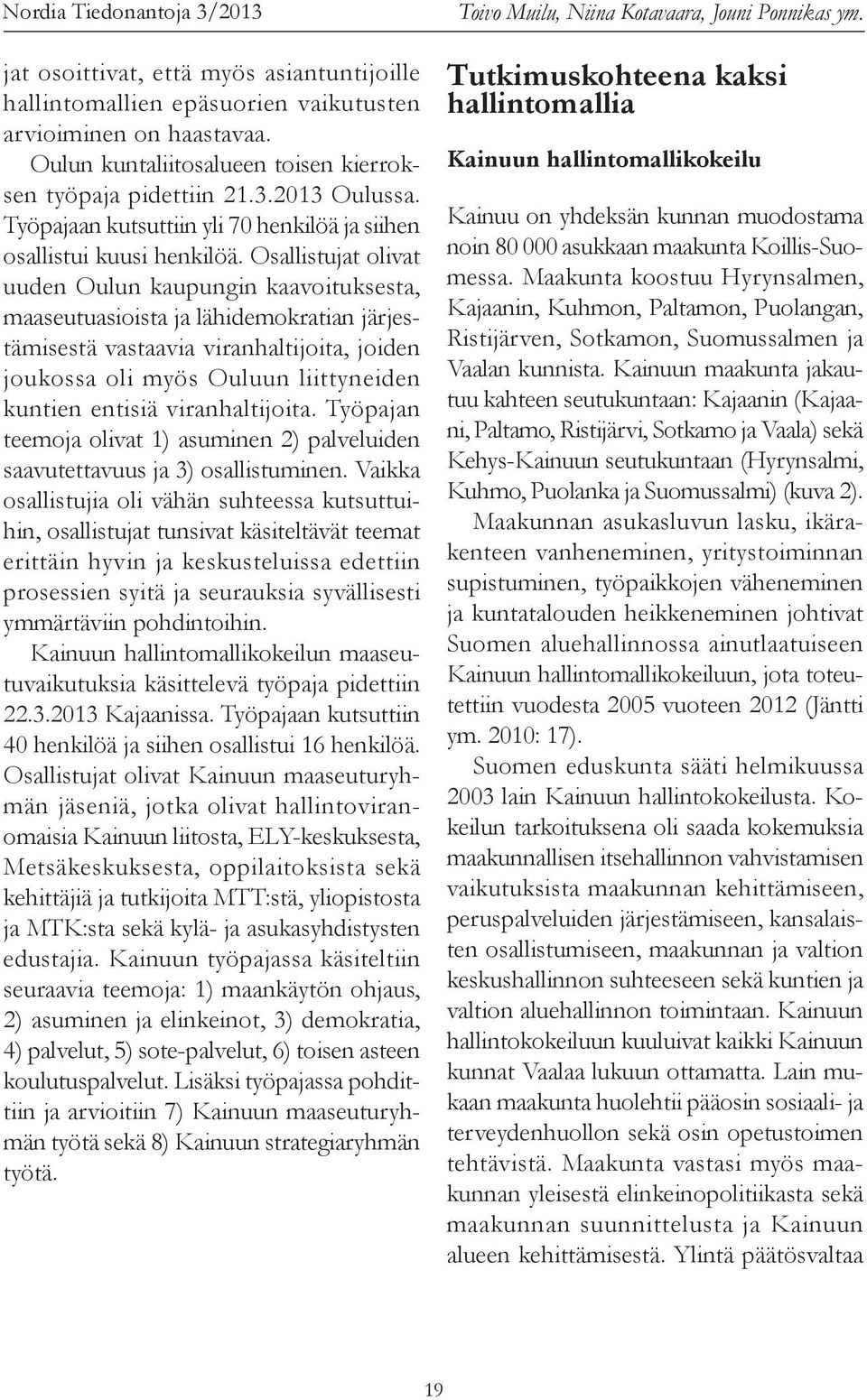 Nordia Tiedonantoja 3/2013

Toivo Muilu, Niina Kotavaara, Jouni Ponnikas ym.

jat osoittivat, että myös asiantuntijoille hallintomallien epäsuorien vaikutusten arvioiminen on haastavaa.

Oulun kuntaliitosalueen toisen kierroksen työpaja pidettiin 21.3.2013 Oulussa. Työpajaan kutsuttiin yli 70 henkilöä ja siihen osallistui kuusi henkilöä. Osallistujat olivat uuden Oulun kaupungin kaavoituksesta, maaseutuasioista ja lähidemokratian järjestämisestä vastaavia viranhaltijoita, joiden joukossa oli myös Ouluun liittyneiden kuntien entisiä viranhaltijoita. Työpajan teemoja olivat 1) asuminen 2) palveluiden saavutettavuus ja 3) osallistuminen. Vaikka osallistujia oli vähän suhteessa kutsuttuihin, osallistujat tunsivat käsiteltävät teemat erittäin hyvin ja keskusteluissa edettiin prosessien syitä ja seurauksia syvällisesti ymmärtäviin pohdintoihin.

Kainuun hallintomallikokeilun maaseutuvaikutuksia käsittelevä työpaja pidettiin 22.3.2013 Kajaanissa. Työpajaan kutsuttiin 40 henkilöä ja siihen osallistui 16 henkilöä. Osallistujat olivat Kainuun maaseuturyhmän jäseniä, jotka olivat hallintoviranomaisia Kainuun liitosta, ELY-keskuksesta, Metsäkeskuksesta, oppilaitoksista sekä kehittäjiä ja tutkijoita MTT:stä, yliopistosta ja MTK:sta sekä kylä- ja asukasyhdistysten edustajia. Kainuun työpajassa käsiteltiin seuraavia teemoja: 1) maankäytön ohjaus, 2) asuminen ja elinkeinot, 3) demokratia, 4) palvelut, 5) sote-palvelut, 6) toisen asteen koulutuspalvelut. Lisäksi työpajassa pohdittiin ja arvioitiin 7) Kainuun maaseuturyhmän työtä sekä 8) Kainuun strategiaryhmän työtä.

Tutkimuskohteena kaksi hallintomallia

Kainuun hallintomallikokeilu

Kainuu on yhdeksän kunnan muodostama noin 80 000 asukkaan maakunta Koillis-Suomessa. Maakunta koostuu Hyrynsalmen, Kajaanin, Kuhmon, Paltamon, Puolangan, Ristijärven, Sotkamon, Suomussalmen ja Vaalan kunnista. Kainuun maakunta jakautuu kahteen seutukuntaan: Kajaanin (Kajaani, Paltamo, Ristijärvi, Sotkamo ja Vaala) sekä Kehys-Kainuun seutukuntaan (Hyrynsalmi, Kuhmo, Puolanka ja Suomussalmi) (kuva 2).

Maakunnan asukasluvun lasku, ikärakenteen vanheneminen, yritystoiminnan supistuminen, työpaikkojen väheneminen ja kuntatalouden heikkeneminen johtivat Suomen aluehallinnossa ainutlaatuiseen Kainuun hallintomallikokeiluun, jota toteutettiin vuodesta 2005 vuoteen 2012 (Jäntti ym. 2010: 17).

Suomen eduskunta sääti helmikuussa 2003 lain Kainuun hallintokokeilusta. Kokeilun tarkoituksena oli saada kokemuksia maakunnallisen itsehallinnon vahvistamisen vaikutuksista maakunnan kehittämiseen, peruspalveluiden järjestämiseen, kansalaisten osallistumiseen, maakunnan ja valtion keskushallinnon suhteeseen sekä kuntien ja valtion aluehallinnon toimintaan. Kainuun hallintokokeiluun kuuluivat kaikki Kainuun kunnat Vaalaa lukuun ottamatta. Lain mukaan maakunta huolehtii pääosin sosiaali- ja terveydenhuollon sekä osin opetustoimen tehtävistä. Maakunta vastasi myös maakunnan yleisestä elinkeinopolitiikasta sekä maakunnan suunnittelusta ja Kainuun alueen kehittämisestä. Ylintä päätösvaltaa

19